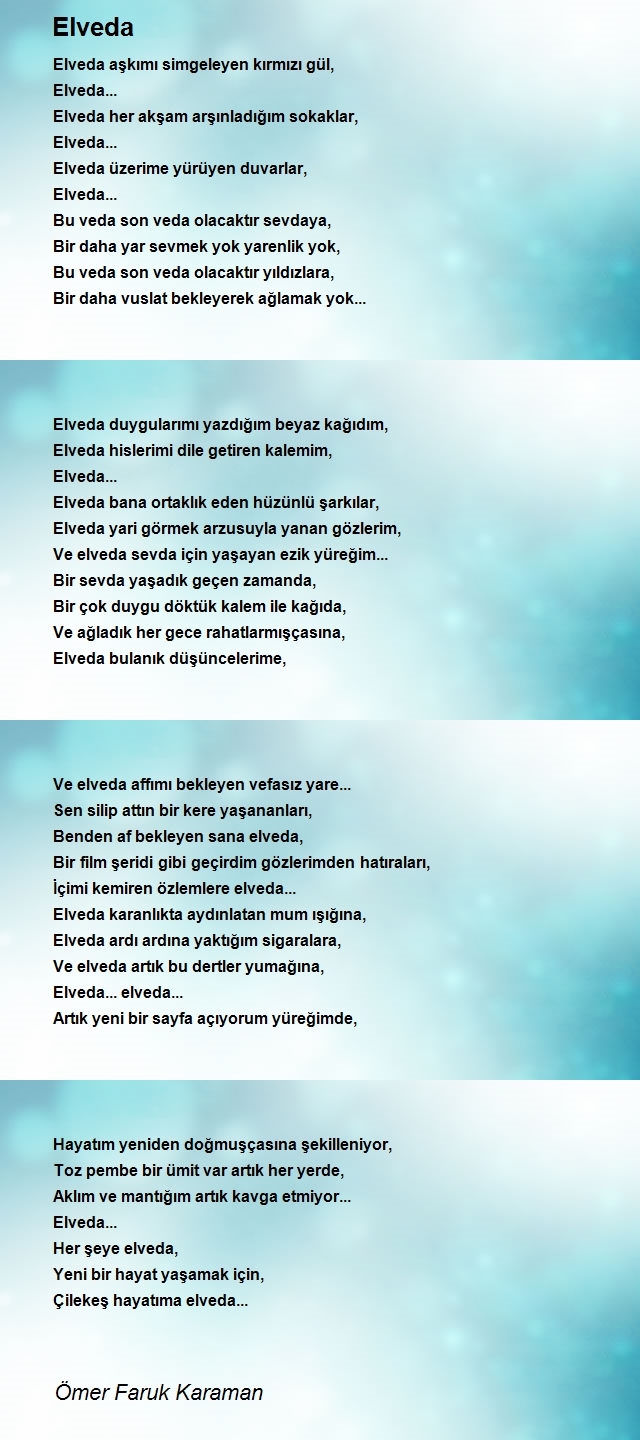 Elveda

Elveda aşkımı simgeleyen kırmızı gül,
Elveda...
Elveda her akşam arşınladığım sokaklar,
Elveda...
Elveda üzerime yürüyen duvarlar,
Elveda...
Bu veda son veda olacaktır sevdaya,
Bir daha yar sevmek yok yarenlik yok,
Bu veda son veda olacaktır yıldızlara,
Bir daha vuslat bekleyerek ağlamak yok...

Elveda duygularımı yazdığım beyaz kağıdım,
Elveda hislerimi dile getiren kalemim,
Elveda...
Elveda bana ortaklık eden hüzünlü şarkılar,
Elveda yari görmek arzusuyla yanan gözlerim,
Ve elveda sevda için yaşayan ezik yüreğim...
Bir sevda yaşadık geçen zamanda,
Bir çok duygu döktük kalem ile kağıda,
Ve ağladık her gece rahatlarmışçasına,
Elveda bulanık düşüncelerime,

Ve elveda affımı bekleyen vefasız yare...
Sen silip attın bir kere yaşananları,
Benden af bekleyen sana elveda,
Bir film şeridi gibi geçirdim gözlerimden hatıraları,
İçimi kemiren özlemlere elveda...
Elveda karanlıkta aydınlatan mum ışığına,
Elveda ardı ardına yaktığım sigaralara,
Ve elveda artık bu dertler yumağına,
Elveda... elveda...
Artık yeni bir sayfa açıyorum yüreğimde,

Hayatım yeniden doğmuşçasına şekilleniyor,
Toz pembe bir ümit var artık her yerde,
Aklım ve mantığım artık kavga etmiyor...
Elveda...
Her şeye elveda,
Yeni bir hayat yaşamak için,
Çilekeş hayatıma elveda...

Ömer Faruk Karaman